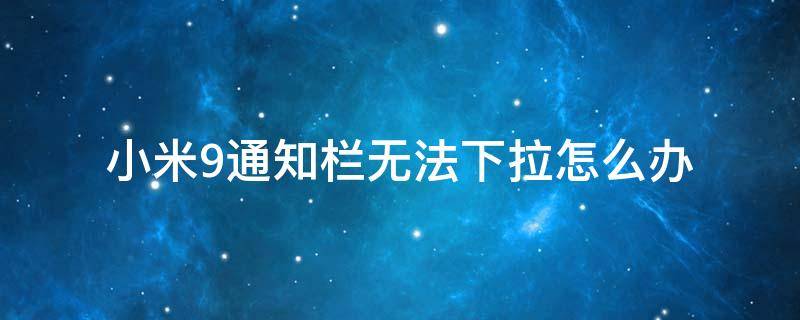 小米9通知栏无法下拉怎么办